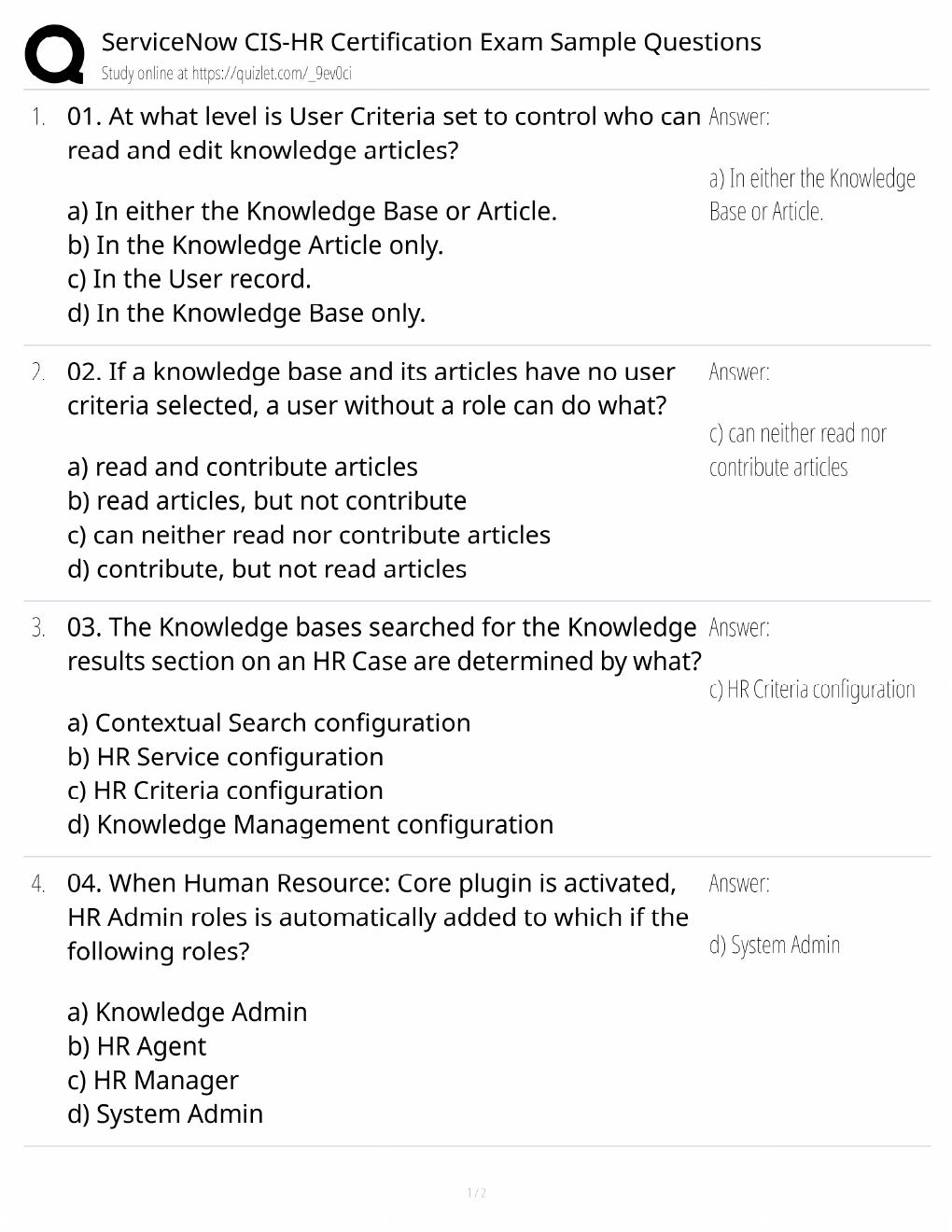 ServiceNow CIS-HR Certification Exam Sample Questions
Study online at https://quizlet.com/_9ev0ci

1. 01. At what level is User Criteria set to control who can read and edit knowledge articles?

a) In either the Knowledge Base or Article.
b) In the Knowledge Article only.
c) In the User record.
d) In the Knowledge Base only.

Answer:

a) In either the Knowledge Base or Article.

2. 02. If a knowledge base and its articles have no user criteria selected, a user without a role can do what?

a) read and contribute articles
b) read articles, but not contribute
c) can neither read nor contribute articles
d) contribute, but not read articles

Answer:

c) can neither read nor contribute articles

3. 03. The Knowledge bases searched for the Knowledge results section on an HR Case are determined by what?

a) Contextual Search configuration
b) HR Service configuration
c) HR Criteria configuration
d) Knowledge Management configuration

Answer:

c) HR Criteria configuration

4. 04. When Human Resource: Core plugin is activated, HR Admin roles is automatically added to which if the following roles?

a) Knowledge Admin
b) HR Agent
c) HR Manager
d) System Admin

Answer:

d) System Admin

1 / 2